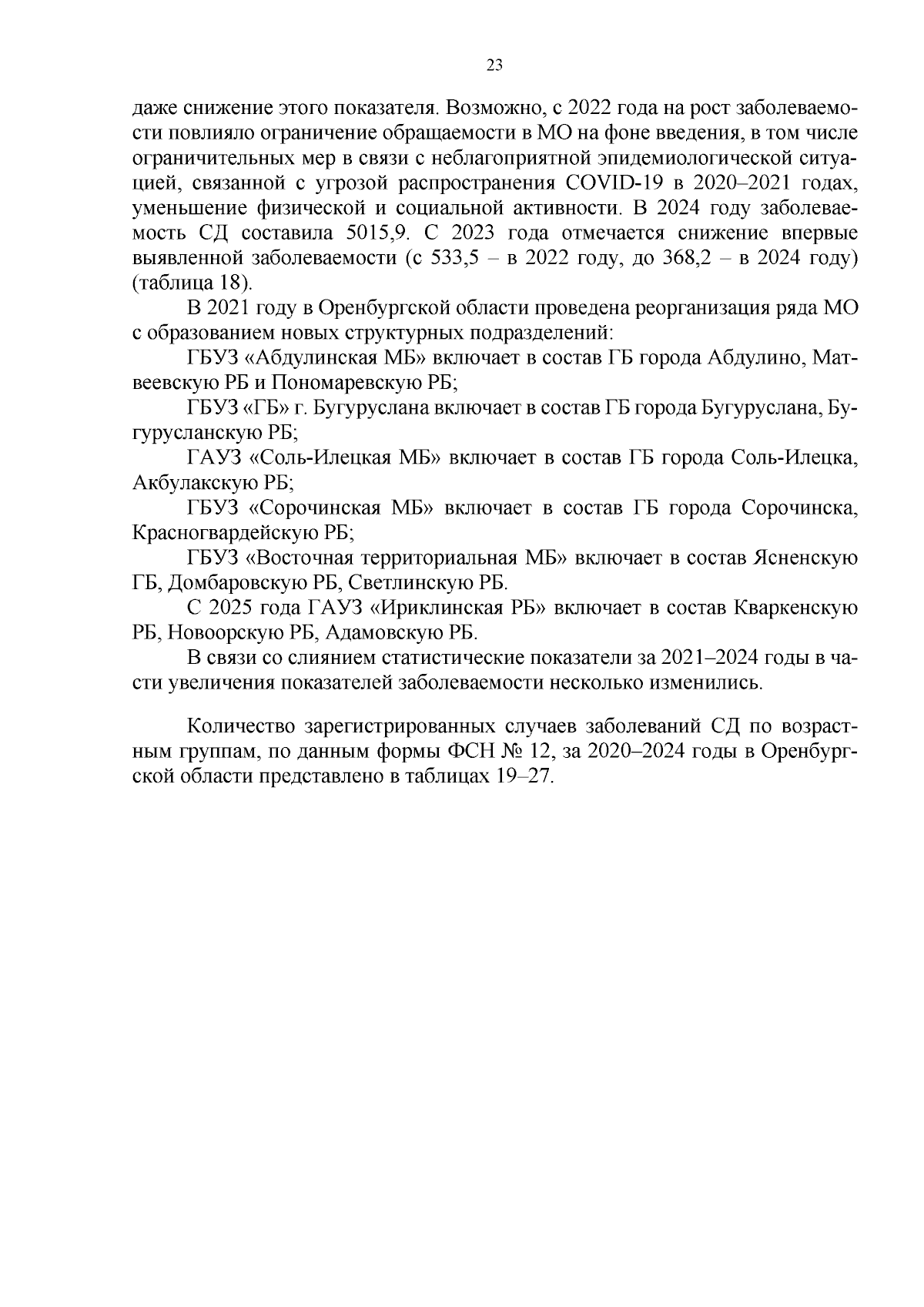 23

даже снижение этого показателя. Возможно, с 2022 года на рост заболеваемости повлияло ограничение обращаемости в МО на фоне введения, в том числе ограничительных мер в связи с неблагоприятной эпидемиологической ситуацией, связанной с угрозой распространения COVID-19 в 2020–2021 годах, уменьшение физической и социальной активности. В 2024 году заболеваемость СД составила 5015,9. С 2023 года отмечается снижение впервые выявленной заболеваемости (с 533,5 – в 2022 году, до 368,2 – в 2024 году) (таблица 18).

В 2021 году в Оренбургской области проведена реорганизация ряда МО с образованием новых структурных подразделений:

ГБУЗ «Абдулинская МБ» включает в состав ГБ города Абдулино, Матвеевскую РБ и Пономаревскую РБ;

ГБУЗ «ГБ» г. Бугуруслана включает в состав ГБ города Бугуруслана, Бугурусланскую РБ;

ГАУЗ «Соль-Илецкая МБ» включает в состав ГБ города Соль-Илецка, Акбулакскую РБ;

ГБУЗ «Сорочинская МБ» включает в состав ГБ города Сорочинска, Красногвардейскую РБ;

ГБУЗ «Восточная территориальная МБ» включает в состав Ясненскую ГБ, Домбаровскую РБ, Светлинскую РБ.

С 2025 года ГАУЗ «Ириклинская РБ» включает в состав Кваркенскую РБ, Новоорскую РБ, Адамовскую РБ.

В связи со слиянием статистические показатели за 2021–2024 годы в части увеличения показателей заболеваемости несколько изменились.

Количество зарегистрированных случаев заболеваний СД по возрастным группам, по данным формы ФСН № 12, за 2020–2024 годы в Оренбургской области представлено в таблицах 19–27.